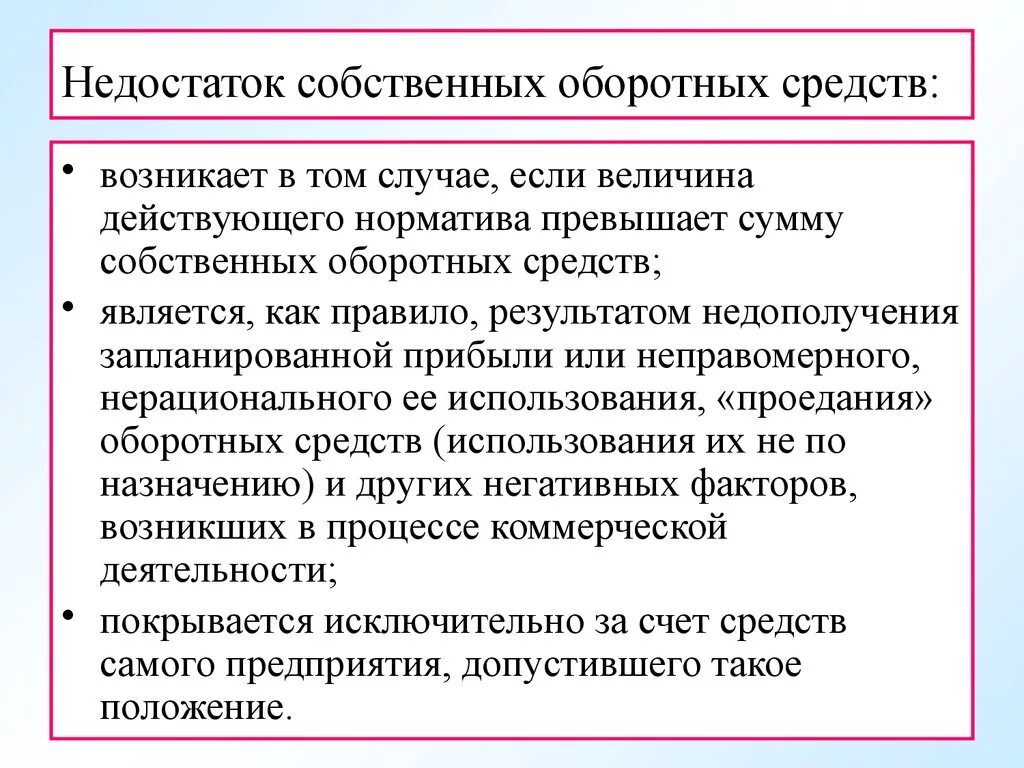 Недостаток собственных оборотных средств:

• возникает в том случае, если величина действующего норматива превышает сумму собственных оборотных средств;

• является, как правило, результатом недополучения запланированной прибыли или неправомерного, нерационального ее использования, «проедания» оборотных средств (использования их не по назначению) и других негативных факторов, возникших в процессе коммерческой деятельности;

• покрывается исключительно за счет средств самого предприятия, допустившего такое положение.